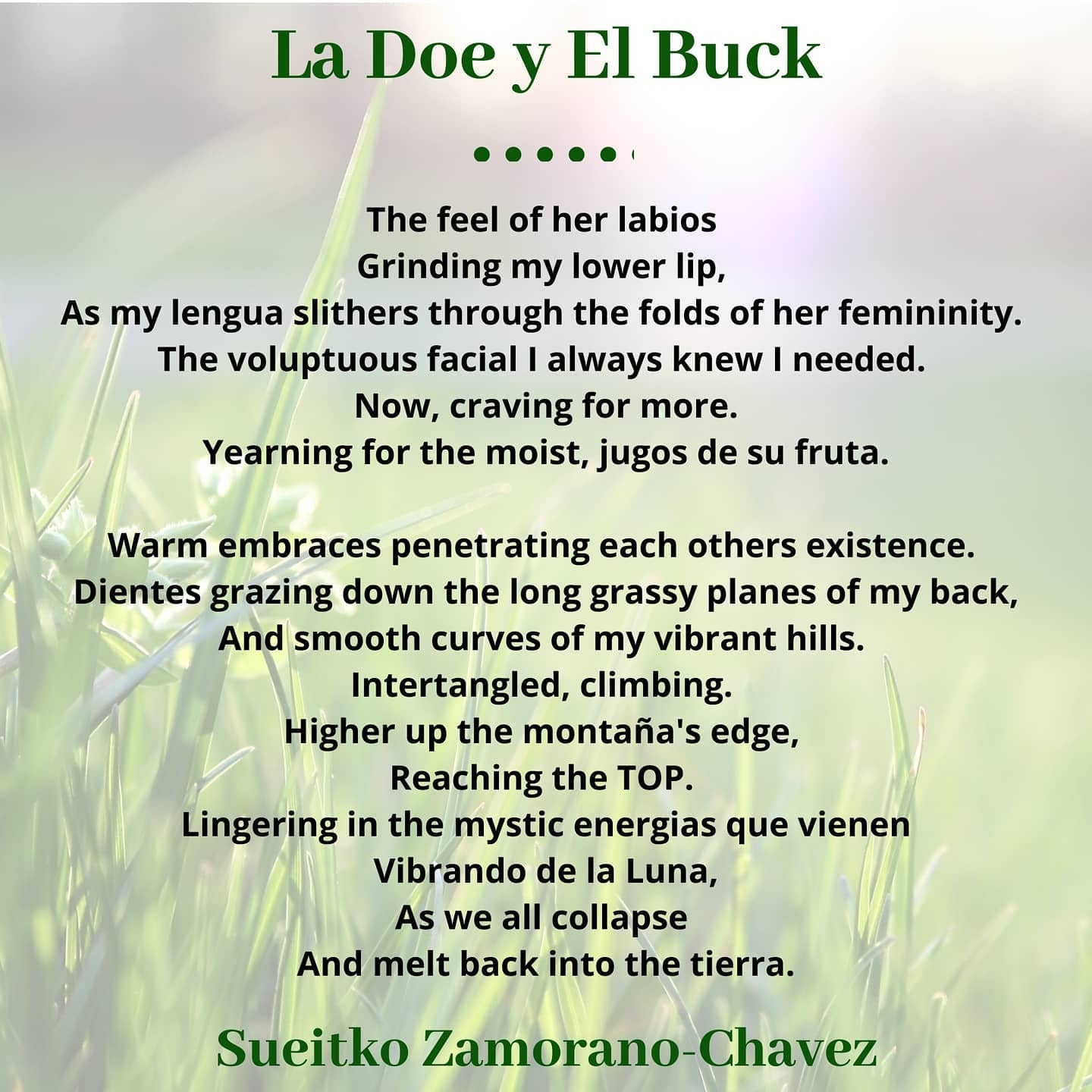 La Doe y El Buck

The feel of her labios
Grinding my lower lip,
As my lengua slithers through the folds of her femininity.
The voluptuous facial I always knew I needed.
Now, craving for more.
Yearning for the moist, jugos de su fruta.

Warm embraces penetrating each others existence.
Dientes grazing down the long grassy planes of my back,
And smooth curves of my vibrant hills.
Intertangled, climbing.
Higher up the montaña's edge,
Reaching the TOP.
Lingering in the mystic energias que vienen
Vibrando de la Luna,
As we all collapse
And melt back into the tierra.

Sueitko Zamorano-Chavez